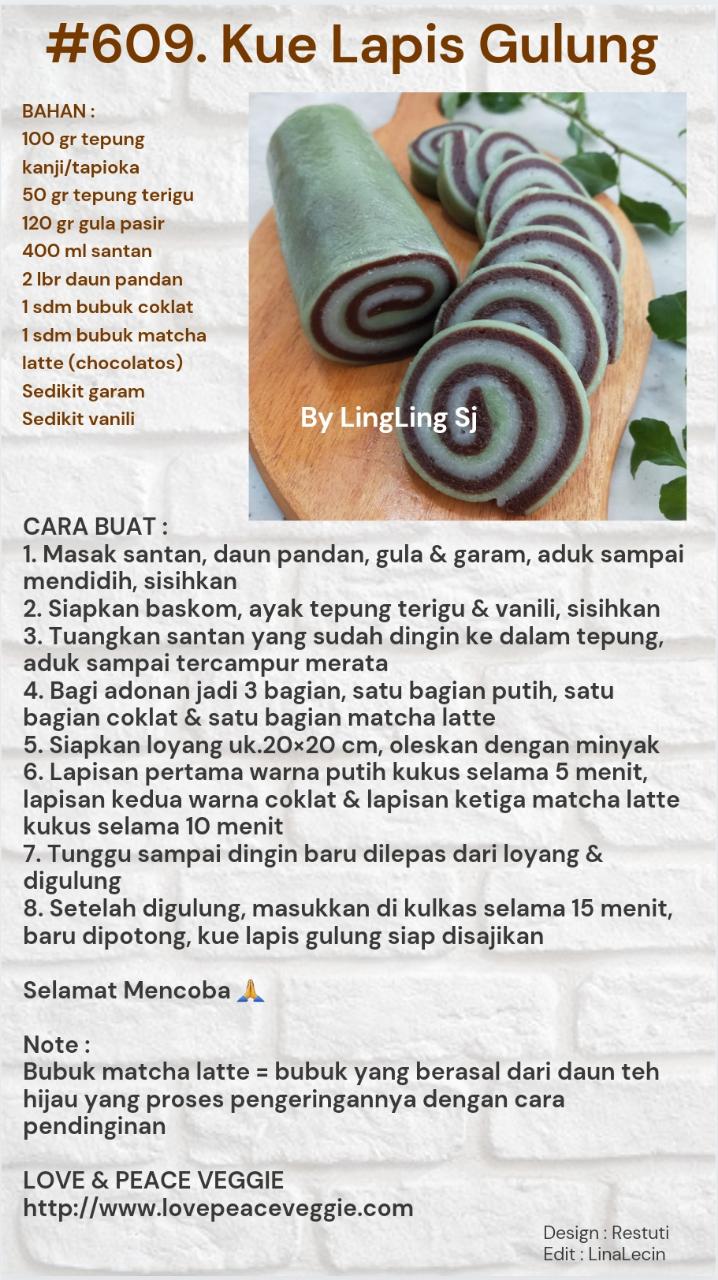 #609. Kue Lapis Gulung

BAHAN :
100 gr tepung kanji/tapioka
50 gr tepung terigu
120 gr gula pasir
400 ml santan
2 lbr daun pandan
1 sdm bubuk coklat
1 sdm bubuk matcha latte (chocolatos)
Sedikit garam
Sedikit vanili

By LingLing Sj

CARA BUAT :
1. Masak santan, daun pandan, gula & garam, aduk sampai mendidih, sisihkan
2. Siapkan baskom, ayak tepung terigu & vanili, sisihkan
3. Tuangkan santan yang sudah dingin ke dalam tepung, aduk sampai tercampur merata
4. Bagi adonan jadi 3 bagian, satu bagian putih, satu bagian coklat & satu bagian matcha latte
5. Siapkan loyang uk.20×20 cm, oleskan dengan minyak
6. Lapisan pertama warna putih kukus selama 5 menit, lapisan kedua warna coklat & lapisan ketiga matcha latte kukus selama 10 menit
7. Tunggu sampai dingin baru dilepas dari loyang & digulung
8. Setelah digulung, masukkan di kulkas selama 15 menit, baru dipotong, kue lapis gulung siap disajikan

Selamat Mencoba 🙏

Note :
Bubuk matcha latte = bubuk yang berasal dari daun teh hijau yang proses pengeringannya dengan cara pendinginan

LOVE & PEACE VEGGIE
http://www.lovepeaceveggie.com

Design : Restuti
Edit : LinaLecin